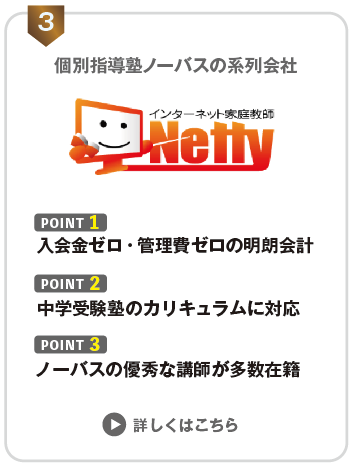 3

個別指導塾ノーバスの系列会社

インターネット家庭教師
Netty

POINT 1
入会金ゼロ・管理費ゼロの明朗会計

POINT 2
中学受験塾のカリキュラムに対応

POINT 3
ノーバスの優秀な講師が多数在籍

詳しくはこちら